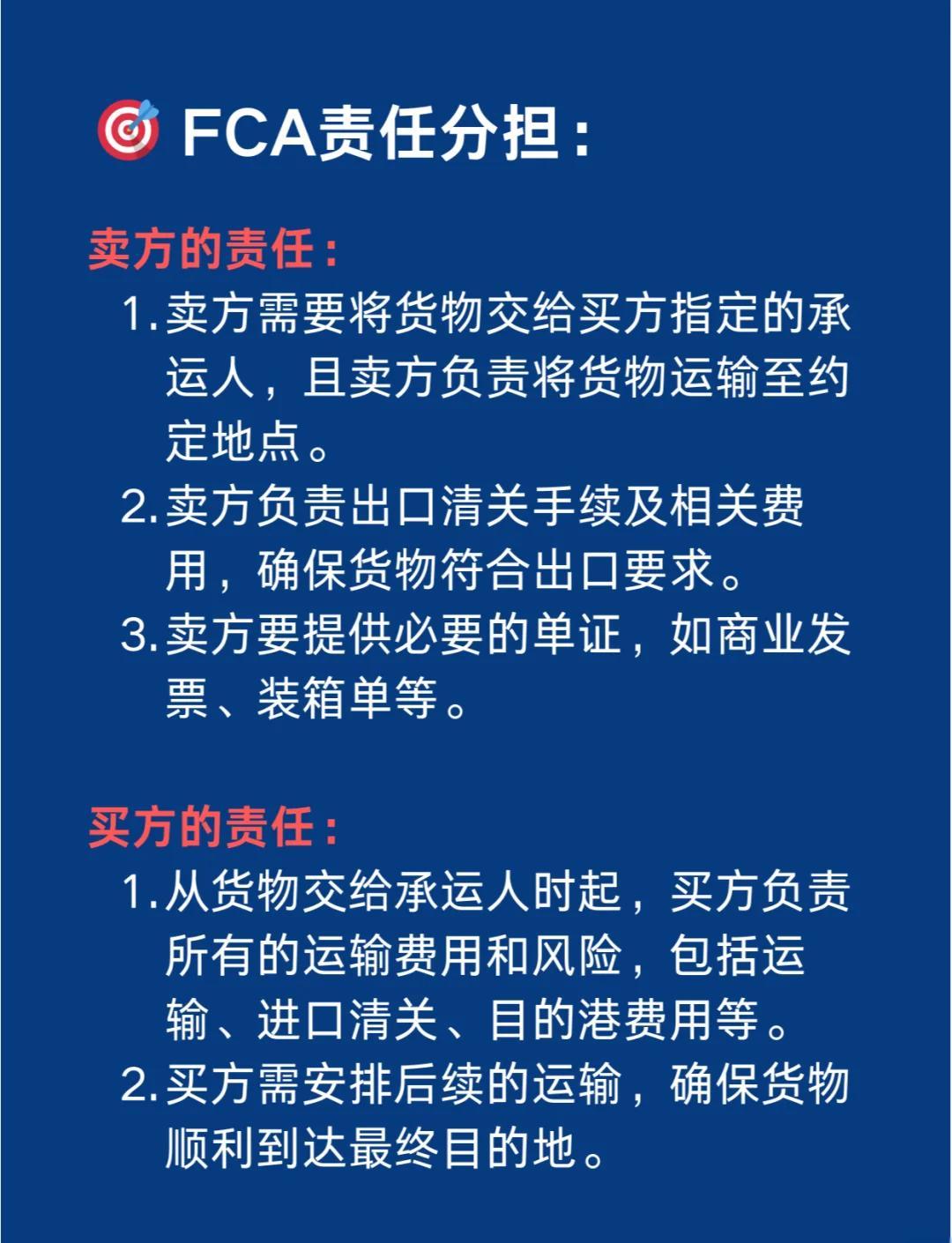 🎯 FCA责任分担：

卖方的责任：

1. 卖方需要将货物交给买方指定的承运人，且卖方负责将货物运输至约定地点。
2. 卖方负责出口清关手续及相关费用，确保货物符合出口要求。
3. 卖方要提供必要的单证，如商业发票、装箱单等。

买方的责任：

1. 从货物交给承运人时起，买方负责所有的运输费用和风险，包括运输、进口清关、目的港费用等。
2. 买方需安排后续的运输，确保货物顺利到达最终目的地。